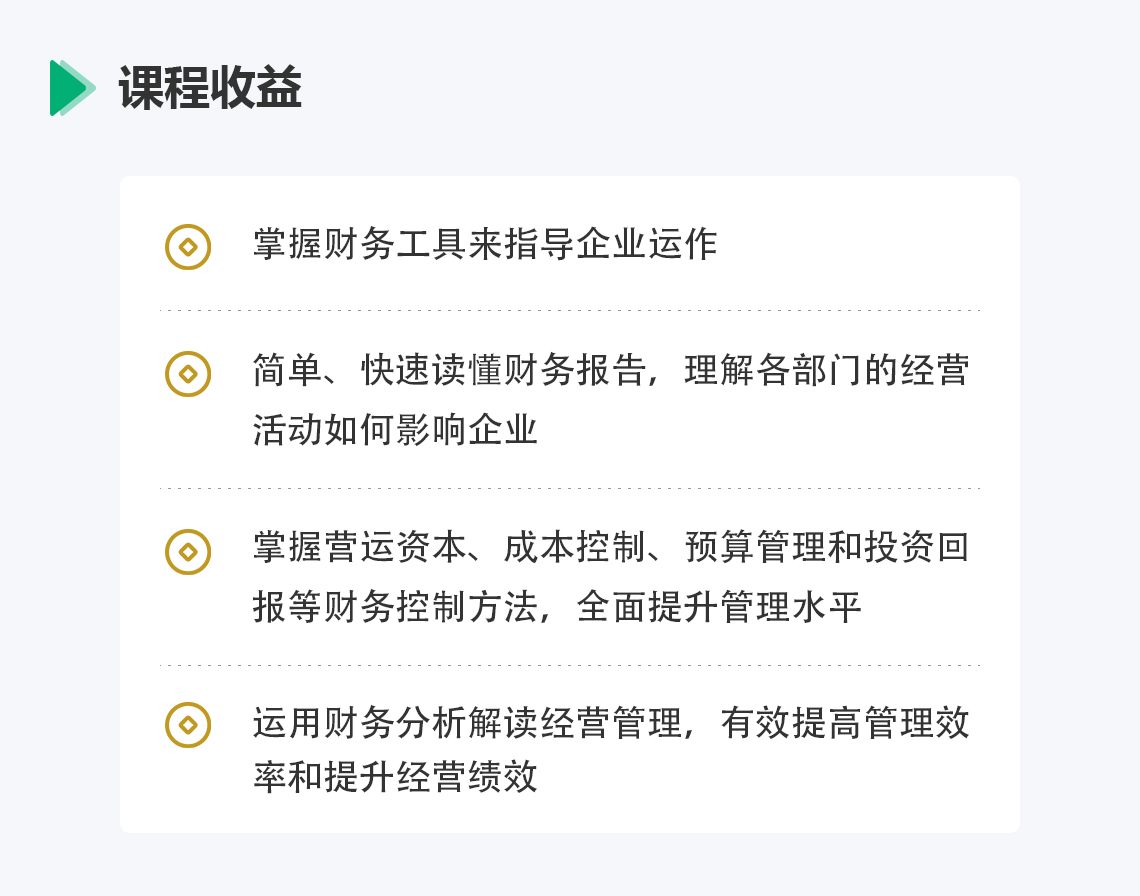 课程收益

掌握财务工具来指导企业运作

简单、快速读懂财务报告，理解各部门的经营活动如何影响企业

掌握营运资本、成本控制、预算管理和投资回报等财务控制方法，全面提升管理水平

运用财务分析解读经营管理，有效提高管理效率和提升经营绩效